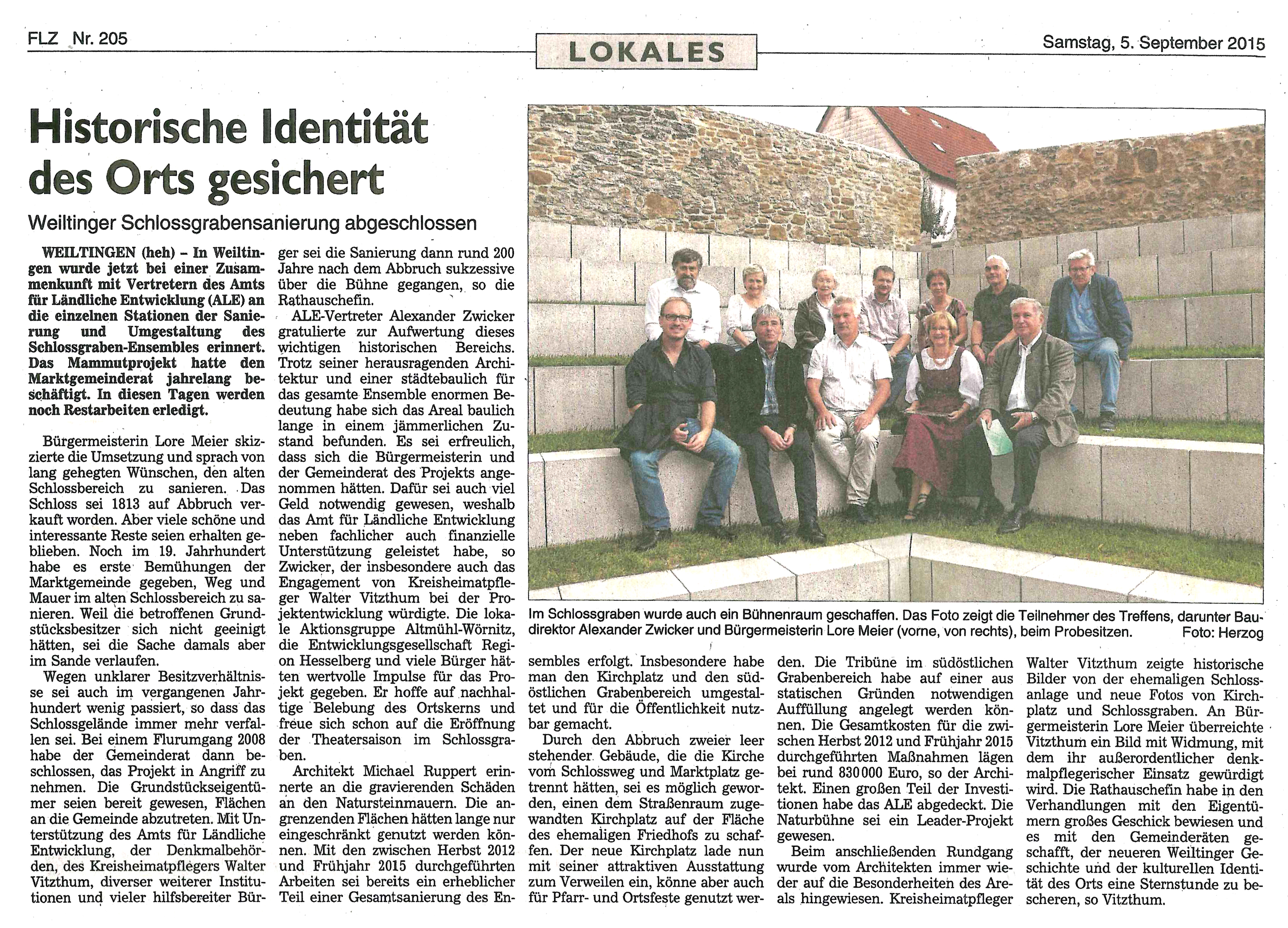 FLZ Nr. 205

LOKALES

Samstag, 5. September 2015

Historische Identität des Orts gesichert

Weiltinger Schlossgrabensanierung abgeschlossen

WEILTINGEN (heh) – In Weiltingen wurde jetzt bei einer Zusammenkunft mit Vertretern des Amts für Ländliche Entwicklung (ALE) an die einzelnen Stationen der Sanierung und Umgestaltung des Schlossgraben-Ensembles erinnert. Das Mammutprojekt hatte den Marktgemeinderat jahrelang beschäftigt. In diesen Tagen werden noch Restarbeiten erledigt.

Bürgermeisterin Lore Meier skizzierte die Umsetzung und sprach von lang gehegten Wünschen, den alten Schlossbereich zu sanieren. Das Schloss sei 1813 auf Abbruch verkauft worden. Aber viele schöne und interessante Reste seien erhalten geblieben. Noch im 19. Jahrhundert habe es erste Bemühungen der Marktgemeinde gegeben, Weg und Mauer im alten Schlossbereich zu sanieren. Weil die betroffenen Grundstücksbesitzer sich nicht geeinigt hätten, sei die Sache damals aber im Sande verlaufen.

Wegen unklarer Besitzverhältnisse sei auch im vergangenen Jahrhundert wenig passiert, so dass das Schlossgelände immer mehr verfallen sei. Bei einem Flurumgang 2008 habe der Gemeinderat dann beschlossen, das Projekt in Angriff zu nehmen. Die Grundstückseigentümer seien bereit gewesen, Flächen an die Gemeinde abzutreten. Mit Unterstützung des Amts für Ländliche Entwicklung, der Denkmalbehörden, des Kreisheimatpflegers Walter Vitzthum, diverser weiterer Institutionen und vieler hilfsbereiter Bürger sei die Sanierung dann rund 200 Jahre nach dem Abbruch sukzessive über die Bühne gegangen, so die Rathauschefin.

ALE-Vertreter Alexander Zwicker gratulierte zur Aufwertung dieses wichtigen historischen Bereichs. Trotz seiner herausragenden Architektur und einer städtebaulich für das gesamte Ensemble enormen Bedeutung habe sich das Areal baulich lange in einem jämmerlichen Zustand befunden. Es sei erfreulich, dass sich die Bürgermeisterin und der Gemeinderat des Projekts angenommen hätten. Dafür sei auch viel Geld notwendig gewesen, weshalb das Amt für Ländliche Entwicklung neben fachlicher auch finanzielle Unterstützung geleistet habe, so Zwicker, der insbesondere auch das Engagement von Kreisheimatpfleger Walter Vitzthum bei der Projektentwicklung würdigte. Die lokale Aktionsgruppe Altmühl-Wörnitz, die Entwicklungsgesellschaft Region Hesselberg und viele Bürger hätten wertvolle Impulse für das Projekt gegeben. Er hoffe auf nachhaltige Belebung des Ortskerns und freue sich schon auf die Eröffnung der Theatersaison im Schlossgraben.

Architekt Michael Ruppert erinnerte an die gravierenden Schäden an den Natursteinmauern. Die angrenzenden Flächen hätten lange nur eingeschränkt genutzt werden können. Mit den zwischen Herbst 2012 und Frühjahr 2015 durchgeführten Arbeiten sei bereits ein erheblicher Teil einer Gesamtsanierung des Ensembles erfolgt. Insbesondere habe man den Kirchplatz und den südöstlichen Grabenbereich umgestaltet und für die Öffentlichkeit nutzbar gemacht.

Durch den Abbruch zweier leer stehender Gebäude, die die Kirche vom Schlossweg und Marktplatz getrennt hätten, sei es möglich geworden, einen dem Straßenraum zugewandten Kirchplatz auf der Fläche des ehemaligen Friedhofs zu schaffen. Der neue Kirchplatz lade nun mit seiner attraktiven Ausstattung zum Verweilen ein, könne aber auch für Pfarr- und Ortsfeste genutzt werden. Die Tribüne im südöstlichen Grabenbereich habe auf einer aus statischen Gründen notwendigen Auffüllung angelegt werden können. Die Gesamtkosten für die zwischen Herbst 2012 und Frühjahr 2015 durchgeführten Maßnahmen lägen bei rund 830 000 Euro, so der Architekt. Einen großen Teil der Investitionen habe das ALE abgedeckt. Die Naturbühne sei ein Leader-Projekt gewesen.

Beim anschließenden Rundgang wurde vom Architekten immer wieder auf die Besonderheiten des Areals hingewiesen. Kreisheimatpfleger Walter Vitzthum zeigte historische Bilder von der ehemaligen Schlossanlage und neue Fotos von Kirchplatz und Schlossgraben. An Bürgermeisterin Lore Meier überreichte Vitzthum ein Bild mit Widmung, mit dem ihr außerordentlicher denkmalpflegerischer Einsatz gewürdigt wird. Die Rathauschefin habe in den Verhandlungen mit den Eigentümern großes Geschick bewiesen und es mit den Gemeinderäten geschafft, der neueren Weiltinger Geschichte und der kulturellen Identität des Orts eine Sternstunde zu bescheren, so Vitzthum.

Im Schlossgraben wurde auch ein Bühnenraum geschaffen. Das Foto zeigt die Teilnehmer des Treffens, darunter Baudirektor Alexander Zwicker und Bürgermeisterin Lore Meier (vorne, von rechts), beim Probesitzen. Foto: Herzog